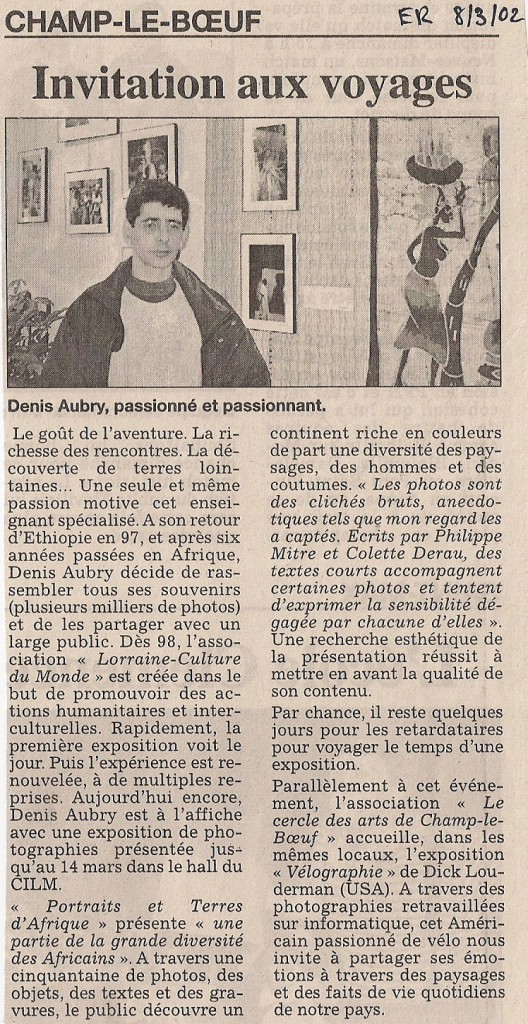 CHAMP-LE-BŒUF

ER 8/3/02

Invitation aux voyages

Denis Aubry, passionné et passionnant.

Le goût de l'aventure. La richesse des rencontres. La découverte de terres lointaines... Une seule et même passion motive cet enseignant spécialisé. A son retour d'Ethiopie en 97, et après six années passées en Afrique, Denis Aubry décide de rassembler tous ses souvenirs (plusieurs milliers de photos) et de les partager avec un large public. Dès 98, l'association « Lorraine-Culture du Monde » est créée dans le but de promouvoir des actions humanitaires et interculturelles. Rapidement, la première exposition voit le jour. Puis l'expérience est renouvelée, à de multiples reprises. Aujourd'hui encore, Denis Aubry est à l'affiche avec une exposition de photographies présentée jusqu'au 14 mars dans le hall du CILM.

« Portraits et Terres d'Afrique » présente « une partie de la grande diversité des Africains ». A travers une cinquantaine de photos, des objets, des textes et des gravures, le public découvre un continent riche en couleurs de part une diversité des paysages, des hommes et des coutumes. « Les photos sont des clichés bruts, anecdotiques tels que mon regard les a captés. Ecrits par Philippe Mitre et Colette Derau, des textes courts accompagnent certaines photos et tentent d'exprimer la sensibilité dégagée par chacune d'elles ». Une recherche esthétique de la présentation réussit à mettre en avant la qualité de son contenu.

Par chance, il reste quelques jours pour les retardataires pour voyager le temps d'une exposition.

Parallèlement à cet événement, l'association « Le cercle des arts de Champ-le-Bœuf » accueille, dans les mêmes locaux, l'exposition « Vélographie » de Dick Louderman (USA). A travers des photographies retravaillées sur informatique, cet Américain passionné de vélo nous invite à partager ses émotions à travers des paysages et des faits de vie quotidiens de notre pays.